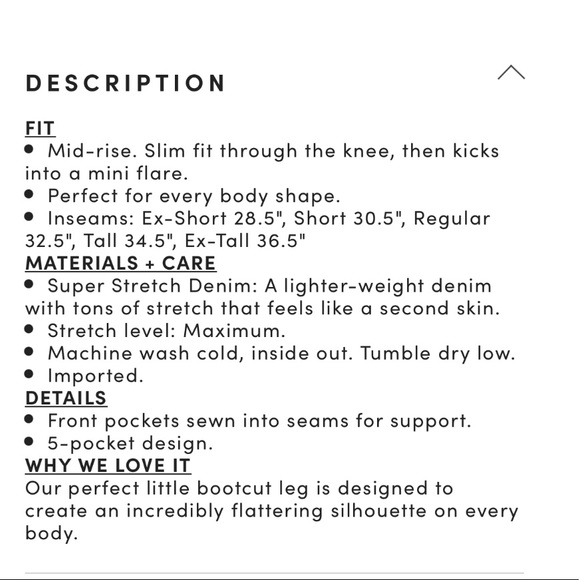 DESCRIPTION

FIT
• Mid-rise. Slim fit through the knee, then kicks into a mini flare.
• Perfect for every body shape.
• Inseams: Ex-Short 28.5", Short 30.5", Regular 32.5", Tall 34.5", Ex-Tall 36.5"

MATERIALS + CARE
• Super Stretch Denim: A lighter-weight denim with tons of stretch that feels like a second skin.
• Stretch level: Maximum.
• Machine wash cold, inside out. Tumble dry low.
• Imported.

DETAILS
• Front pockets sewn into seams for support.
• 5-pocket design.

WHY WE LOVE IT
Our perfect little bootcut leg is designed to create an incredibly flattering silhouette on every body.